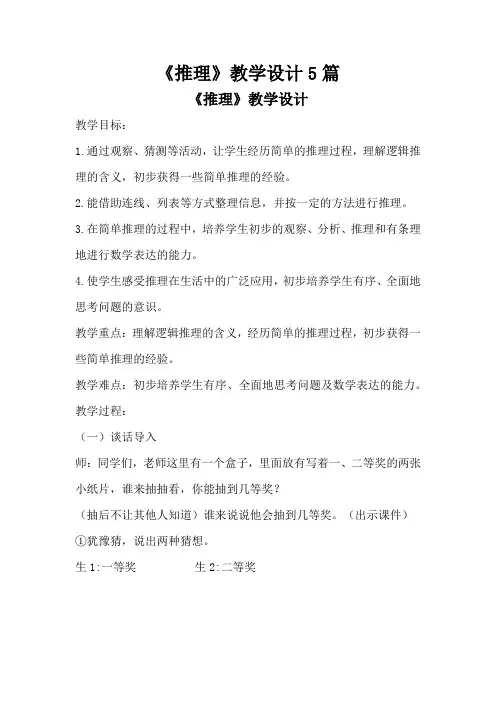 《推理》教学设计5篇

《推理》教学设计

教学目标：

1.通过观察、猜测等活动，让学生经历简单的推理过程，理解逻辑推理的含义，初步获得一些简单推理的经验。

2.能借助连线、列表等方式整理信息，并按一定的方法进行推理。

3.在简单推理的过程中，培养学生初步的观察、分析、推理和有条理地进行数学表达的能力。

4.使学生感受推理在生活中的广泛应用，初步培养学生有序、全面地思考问题的意识。

教学重点：理解逻辑推理的含义，经历简单的推理过程，初步获得一些简单推理的经验。

教学难点：初步培养学生有序、全面地思考问题及数学表达的能力。

教学过程：

（一）谈话导入

师：同学们，老师这里有一个盒子，里面放有写着一、二等奖的两张小纸片，谁来抽抽看，你能抽到几等奖？

（抽后不让其他人知道）谁来说说他会抽到几等奖。（出示课件）

①犹豫猜，说出两种猜想。

生1:一等奖　　生2:二等奖